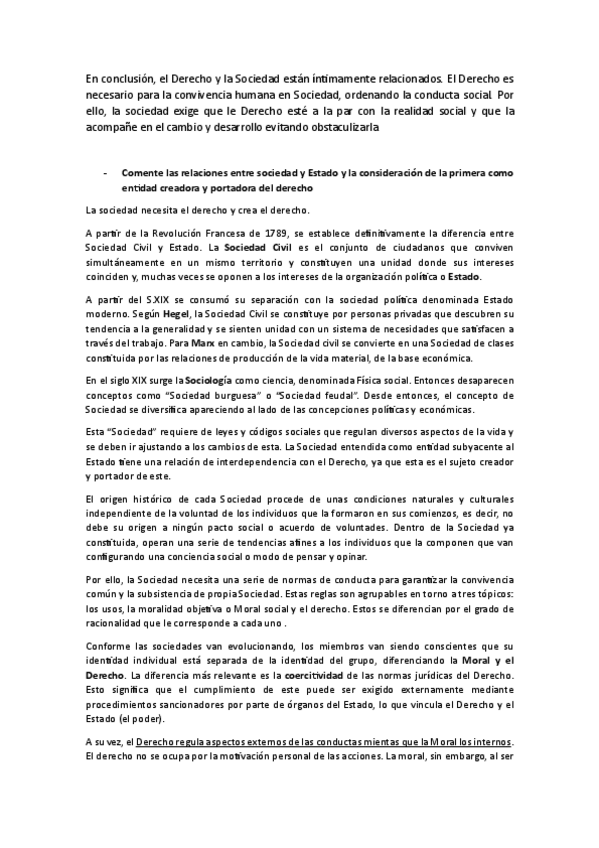 En conclusión, el Derecho y la Sociedad están íntimamente relacionados. El Derecho es necesario para la convivencia humana en Sociedad, ordenando la conducta social. Por ello, la sociedad exige que le Derecho esté a la par con la realidad social y que la acompañe en el cambio y desarrollo evitando obstaculizarla

- Comente las relaciones entre sociedad y Estado y la consideración de la primera como entidad creadora y portadora del derecho

La sociedad necesita el derecho y crea el derecho.

A partir de la Revolución Francesa de 1789, se establece definitivamente la diferencia entre Sociedad Civil y Estado. La Sociedad Civil es el conjunto de ciudadanos que conviven simultáneamente en un mismo territorio y constituyen una unidad donde sus intereses coinciden y, muchas veces se oponen a los intereses de la organización política o Estado.

A partir del S.XIX se consumó su separación con la sociedad política denominada Estado moderno. Según Hegel, la Sociedad Civil se constituye por personas privadas que descubren su tendencia a la generalidad y se sienten unidad con un sistema de necesidades que satisfacen a través del trabajo. Para Marx en cambio, la Sociedad civil se convierte en una Sociedad de clases constituida por las relaciones de producción de la vida material, de la base económica.

En el siglo XIX surge la Sociología como ciencia, denominada Física social. Entonces desaparecen conceptos como "Sociedad burguesa" o "Sociedad feudal". Desde entonces, el concepto de Sociedad se diversifica apareciendo al lado de las concepciones políticas y económicas.

Esta "Sociedad" requiere de leyes y códigos sociales que regulan diversos aspectos de la vida y se deben ir ajustando a los cambios de esta. La Sociedad entendida como entidad subyacente al Estado tiene una relación de interdependencia con el Derecho, ya que esta es el sujeto creador y portador de este.

El origen histórico de cada Sociedad procede de unas condiciones naturales y culturales independiente de la voluntad de los individuos que la formaron en sus comienzos, es decir, no debe su origen a ningún pacto social o acuerdo de voluntades. Dentro de la Sociedad ya constituida, operan una serie de tendencias afines a los individuos que la componen que van configurando una conciencia social o modo de pensar y opinar.

Por ello, la Sociedad necesita una serie de normas de conducta para garantizar la convivencia común y la subsistencia de propia Sociedad. Estas reglas son agrupables en torno a tres tópicos: los usos, la moralidad objetiva o Moral social y el derecho. Estos se diferencian por el grado de racionalidad que le corresponde a cada uno .

Conforme las sociedades van evolucionando, los miembros van siendo conscientes que su identidad individual está separada de la identidad del grupo, diferenciando la Moral y el Derecho. La diferencia más relevante es la coercitividad de las normas jurídicas del Derecho. Esto significa que el cumplimiento de este puede ser exigido externamente mediante procedimientos sancionadores por parte de órganos del Estado, lo que vincula el Derecho y el Estado (el poder).

A su vez, el Derecho regula aspectos externos de las conductas mientas que la Moral los internos. El derecho no se ocupa por la motivación personal de las acciones. La moral, sin embargo, al ser